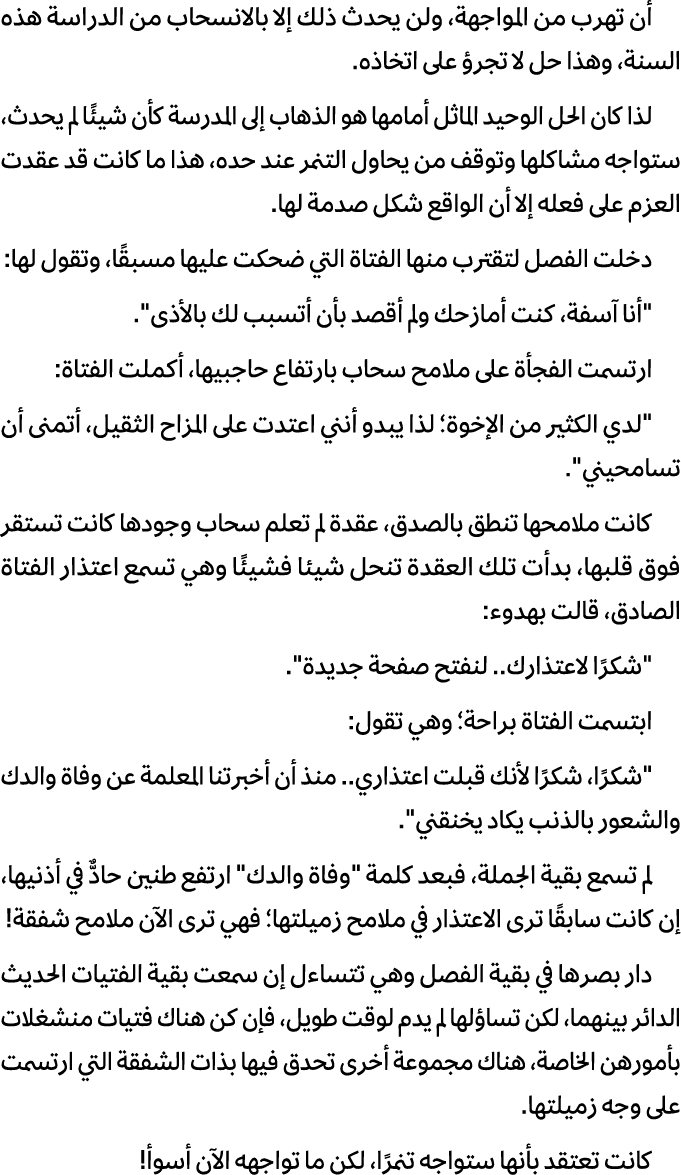 أن تهرب من المواجهة، ولن يحدث ذلك إلا بالانسحاب من الدراسة هذه السنة، وهذا حل لا تجرؤ على اتخاذه.

لذا كان الحل الوحيد الماثل أمامها هو الذهاب إلى المدرسة كأن شيئًا لم يحدث، ستواجه مشاكلها وتوقف من يحاول التنمر عند حده، هذا ما كانت قد عقدت العزم على فعله إلا أن الواقع شكل صدمة لها.

دخلت الفصل لتقترب منها الفتاة التي ضحكت عليها مسبقًا، وتقول لها:

"أنا آسفة، كنت أمازحك ولم أقصد بأن أتسبب لك بالأذى".

ارتسمت الفجأة على ملامح سحاب بارتفاع حاجبيها، أكملت الفتاة:

"لدي الكثير من الإخوة؛ لذا يبدو أنني اعتدت على المزاح الثقيل، أتمنى أن تسامحيني".

كانت ملامحها تنطق بالصدق، عقدة لم تعلم سحاب وجودها كانت تستقر فوق قلبها، بدأت تلك العقدة تنحل شيئا فشيئًا وهي تسمع اعتذار الفتاة الصادق، قالت بهدوء:

"شكرًا لاعتذارك.. لنفتح صفحة جديدة".

ابتسمت الفتاة براحة؛ وهي تقول:

"شكرًا، شكرًا لأنك قبلت اعتذاري.. منذ أن أخبرتنا المعلمة عن وفاة والدك والشعور بالذنب يكاد يخنقني".

لم تسمع بقية الجملة، فبعد كلمة "وفاة والدك" ارتفع طنين حادٌّ في أذنيها، إن كانت سابقًا ترى الاعتذار في ملامح زميلتها؛ فهي ترى الآن ملامح شفقة!

دار بصرها في بقية الفصل وهي تتساءل إن سمعت بقية الفتيات الحديث الدائر بينهما، لكن تساؤلها لم يدم لوقت طويل، فإن كن هناك فتيات منشغلات بأمورهن الخاصة، هناك مجموعة أخرى تحدق فيها بذات الشفقة التي ارتسمت على وجه زميلتها.

كانت تعتقد بأنها ستواجه تنمرًا، لكن ما تواجهه الآن أسوأ!